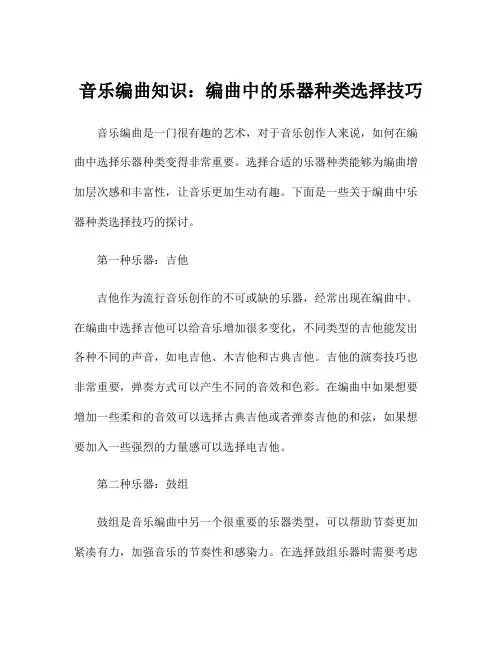 音乐编曲知识：编曲中的乐器种类选择技巧

音乐编曲是一门很有趣的艺术，对于音乐创作人来说，如何在编曲中选择乐器种类变得非常重要。选择合适的乐器种类能够为编曲增加层次感和丰富性，让音乐更加生动有趣。下面是一些关于编曲中乐器种类选择技巧的探讨。

第一种乐器：吉他

吉他作为流行音乐创作的不可或缺的乐器，经常出现在编曲中。在编曲中选择吉他可以给音乐增加很多变化，不同类型的吉他能发出各种不同的声音，如电吉他、木吉他和古典吉他。吉他的演奏技巧也非常重要，弹奏方式可以产生不同的音效和色彩。在编曲中如果想要增加一些柔和的音效可以选择古典吉他或者弹奏吉他的和弦，如果想要加入一些强烈的力量感可以选择电吉他。

第二种乐器：鼓组

鼓组是音乐编曲中另一个很重要的乐器类型，可以帮助节奏更加紧凑有力，加强音乐的节奏性和感染力。在选择鼓组乐器时需要考虑